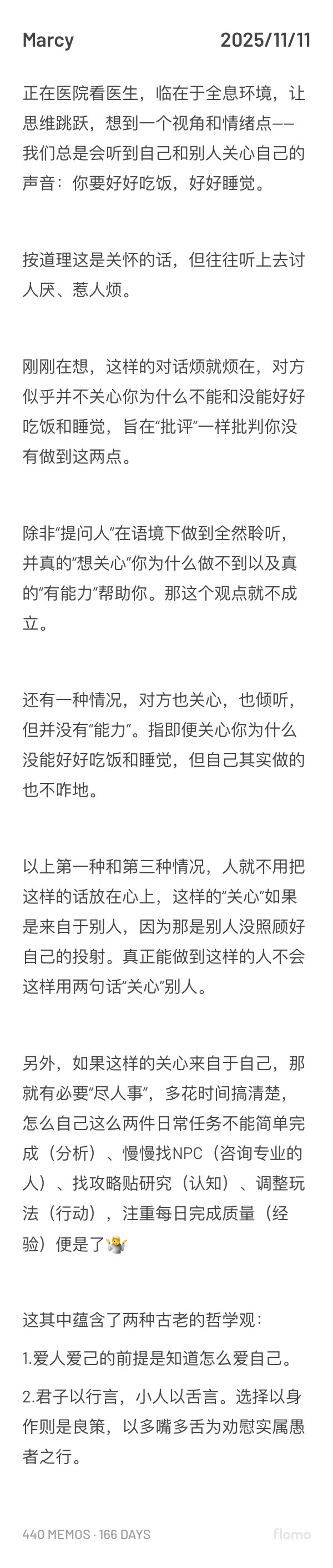 Marcy 2025/11/11

正在医院看医生，临在于全息环境，让思维跳跃，想到一个视角和情绪点——我们总是会听到自己和别人关心自己的声音：你要好好吃饭，好好睡觉。

按道理这是关怀的话，但往往听上去讨人厌、惹人烦。

刚刚在想，这样的对话烦就烦在，对方似乎并不关心你为什么不能和没能好好吃饭和睡觉，旨在“批评”一样批判你没有做到这两点。

除非“提问人”在语境下做到全然聆听，并真的“想关心”你为什么做不到以及真的“有能力”帮助你。那这个观点就不成立。

还有一种情况，对方也关心，也倾听，但并没有“能力”。指即便关心你为什么没能好好吃饭和睡觉，但自己其实做的也不咋地。

以上第一种和第三种情况，人就不用把这样的话放在心上，这样的“关心”如果是来自于别人，因为那是别人没照顾好自己的投射。真正能做到这样的人不会这样用两句话“关心”别人。

另外，如果这样的关心来自于自己，那就有必要“尽人事”，多花时间搞清楚，怎么自己这么两件日常任务不能简单完成（分析）、慢慢找NPC（咨询专业的人）、找攻略贴研究（认知）、调整玩法（行动），注重每日完成质量（经验）便是了🤷

这其中蕴含了两种古老的哲学观：

1.爱人爱己的前提是知道怎么爱自己。

2.君子以行言，小人以舌言。选择以身作则是良策，以多嘴多舌为劝慰实属愚者之行。

440 MEMOS · 166 DAYS flomo